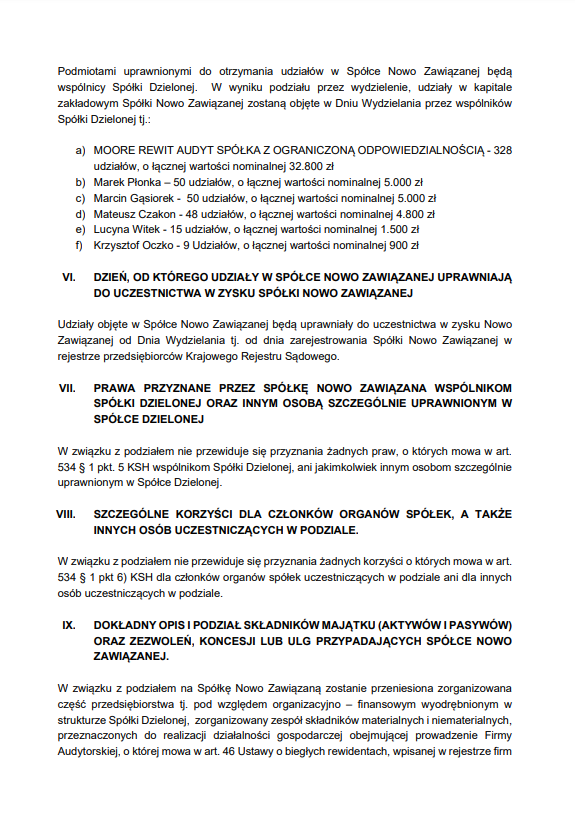 Podmiotami uprawnionymi do otrzymania udziałów w Spółce Nowo Zawiązanej będą wspólnicy Spółki Dzielonej. W wyniku podziału przez wydzielenie, udziały w kapitale zakładowym Spółki Nowo Zawiązanej zostaną objęte w Dniu Wydzielania przez wspólników Spółki Dzielonej tj.:

a) MOORE REWIT AUDYT SPÓŁKA Z OGRANICZONĄ ODPOWIEDZIALNOŚCIĄ - 328 udziałów, o łącznej wartości nominalnej 32.800 zł
b) Marek Płonka – 50 udziałów, o łącznej wartości nominalnej 5.000 zł
c) Marcin Gąsiorek - 50 udziałów, o łącznej wartości nominalnej 5.000 zł
d) Mateusz Czakon - 48 udziałów, o łącznej wartości nominalnej 4.800 zł
e) Lucyna Witek - 15 udziałów, o łącznej wartości nominalnej 1.500 zł
f) Krzysztof Oczko - 9 Udziałów, o łącznej wartości nominalnej 900 zł

VI. DZIEŃ, OD KTÓREGO UDZIAŁY W SPÓŁCE NOWO ZAWIĄZANEJ UPRAWNIAJĄ DO UCZESTNICTWA W ZYSKU SPÓŁKI NOWO ZAWIĄZANEJ

Udziały objęte w Spółce Nowo Zawiązanej będą uprawniały do uczestnictwa w zysku Nowo Zawiązanej od Dnia Wydzielania tj. od dnia zarejestrowania Spółki Nowo Zawiązanej w rejestrze przedsiębiorców Krajowego Rejestru Sądowego.

VII. PRAWA PRZYZNANE PRZEZ SPÓŁKĘ NOWO ZAWIĄZANA WSPÓLNIKOM SPÓŁKI DZIELONEJ ORAZ INNYM OSOBĄ SZCZEGÓLNIE UPRAWNIONYM W SPÓŁCE DZIELONEJ

W związku z podziałem nie przewiduje się przyznania żadnych praw, o których mowa w art. 534 § 1 pkt. 5 KSH wspólnikom Spółki Dzielonej, ani jakimkolwiek innym osobom szczególnie uprawnionym w Spółce Dzielonej.

VIII. SZCZEGÓLNE KORZYŚCI DLA CZŁONKÓW ORGANÓW SPÓŁEK, A TAKŻE INNYCH OSÓB UCZESTNICZĄCYCH W PODZIALE.

W związku z podziałem nie przewiduje się przyznania żadnych korzyści o których mowa w art. 534 § 1 pkt 6) KSH dla członków organów spółek uczestniczących w podziale ani dla innych osób uczestniczących w podziale.

IX. DOKŁADNY OPIS I PODZIAŁ SKŁADNIKÓW MAJĄTKU (AKTYWÓW I PASYWÓW) ORAZ ZEZWOLEŃ, KONCESJI LUB ULG PRZYPADAJĄCYCH SPÓŁCE NOWO ZAWIĄZANEJ.

W związku z podziałem na Spółkę Nowo Zawiązaną zostanie przeniesiona zorganizowana część przedsiębiorstwa tj. pod względem organizacyjno – finansowym wyodrębnionym w strukturze Spółki Dzielonej, zorganizowany zespół składników materialnych i niematerialnych, przeznaczonych do realizacji działalności gospodarczej obejmującej prowadzenie Firmy Audytorskiej, o której mowa w art. 46 Ustawy o biegłych rewidentach, wpisanej w rejestrze firm